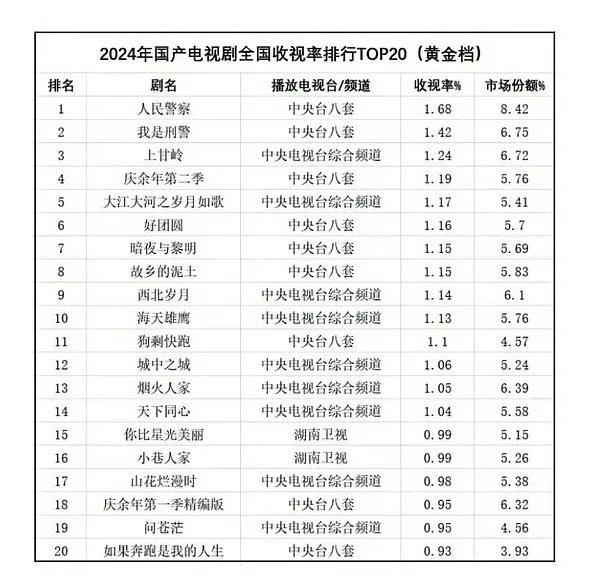 2024年国产电视剧全国收视率排行TOP20（黄金档）

| 排名 | 剧名 | 播放电视台/频道 | 收视率% | 市场份额% |
|---|---|---|---|---|
| 1 | 人民警察 | 中央台八套 | 1.68 | 8.42 |
| 2 | 我是刑警 | 中央台八套 | 1.42 | 6.75 |
| 3 | 上甘岭 | 中央电视台综合频道 | 1.24 | 6.72 |
| 4 | 庆余年第二季 | 中央台八套 | 1.19 | 5.76 |
| 5 | 大江大河之岁月如歌 | 中央电视台综合频道 | 1.17 | 5.41 |
| 6 | 好团圆 | 中央台八套 | 1.16 | 5.7 |
| 7 | 暗夜与黎明 | 中央台八套 | 1.15 | 5.69 |
| 8 | 故乡的泥土 | 中央台八套 | 1.15 | 5.83 |
| 9 | 西北岁月 | 中央电视台综合频道 | 1.14 | 6.1 |
| 10 | 海天雄鹰 | 中央电视台综合频道 | 1.13 | 5.76 |
| 11 | 狗剩快跑 | 中央台八套 | 1.1 | 4.57 |
| 12 | 城中之城 | 中央电视台综合频道 | 1.06 | 5.24 |
| 13 | 烟火人家 | 中央电视台综合频道 | 1.05 | 6.39 |
| 14 | 天下同心 | 中央电视台综合频道 | 1.04 | 5.58 |
| 15 | 你比星光美丽 | 湖南卫视 | 0.99 | 5.15 |
| 16 | 小巷人家 | 湖南卫视 | 0.99 | 5.26 |
| 17 | 山花烂漫时 | 中央电视台综合频道 | 0.98 | 5.38 |
| 18 | 庆余年第一季精编版 | 中央台八套 | 0.95 | 6.32 |
| 19 | 问苍茫 | 中央电视台综合频道 | 0.95 | 4.56 |
| 20 | 如果奔跑是我的人生 | 中央台八套 | 0.93 | 3.93 |